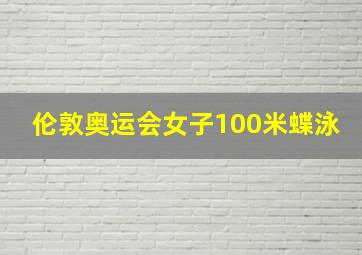 伦敦奥运会女子100米蝶泳